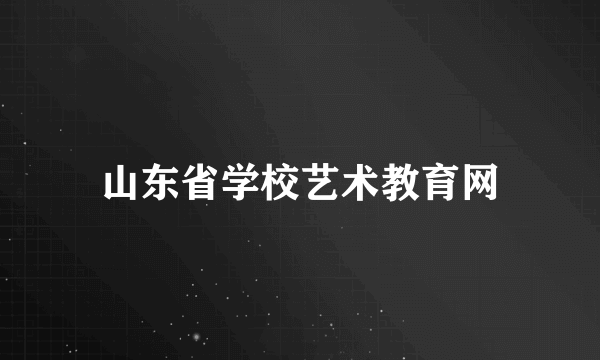 山东省学校艺术教育网